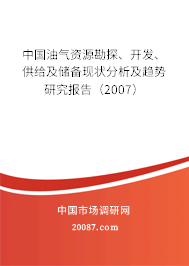 中国油气资源勘探、开发、供给及储备现状分析及趋势研究报告（2007）

中国市场调研网

20087.com